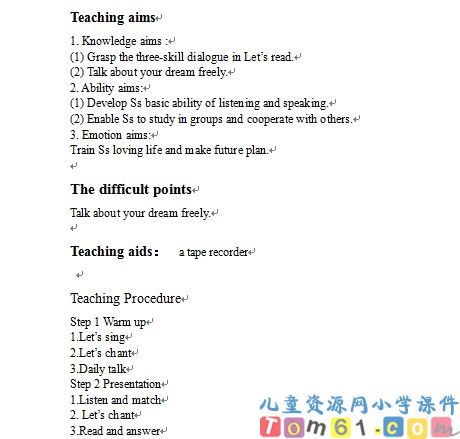 Teaching aims

1. Knowledge aims :
(1) Grasp the three-skill dialogue in Let's read.
(2) Talk about your dream freely.
2. Ability aims:
(1) Develop Ss basic ability of listening and speaking.
(2) Enable Ss to study in groups and cooperate with others.
3. Emotion aims:
Train Ss loving life and make future plan.

The difficult points

Talk about your dream freely.

Teaching aids: a tape recorder

Teaching Procedure

Step 1 Warm up
1.Let's sing
2.Let's chant
3.Daily talk
Step 2 Presentation
1.Listen and match
2. Let's chant
3.Read and answer

儿童资源网小学课件
Tom61.com